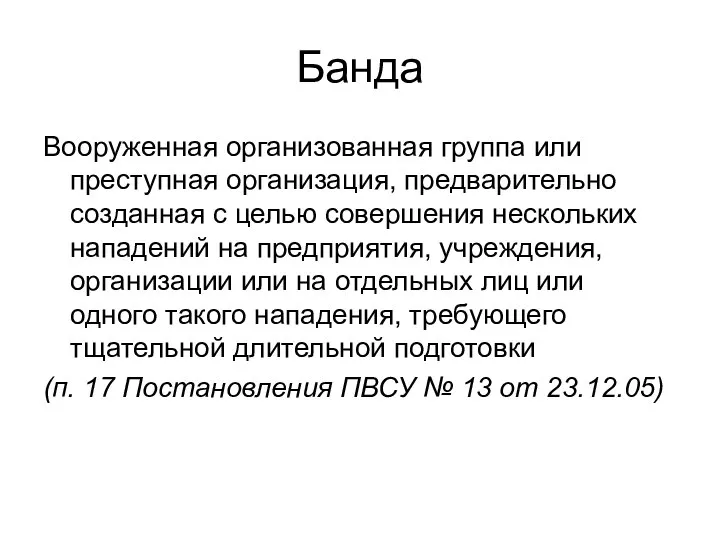 Банда

Вооруженная организованная группа или преступная организация, предварительно созданная с целью совершения нескольких нападений на предприятия, учреждения, организации или на отдельных лиц или одного такого нападения, требующего тщательной длительной подготовки

(п. 17 Постановления ПВСУ № 13 от 23.12.05)